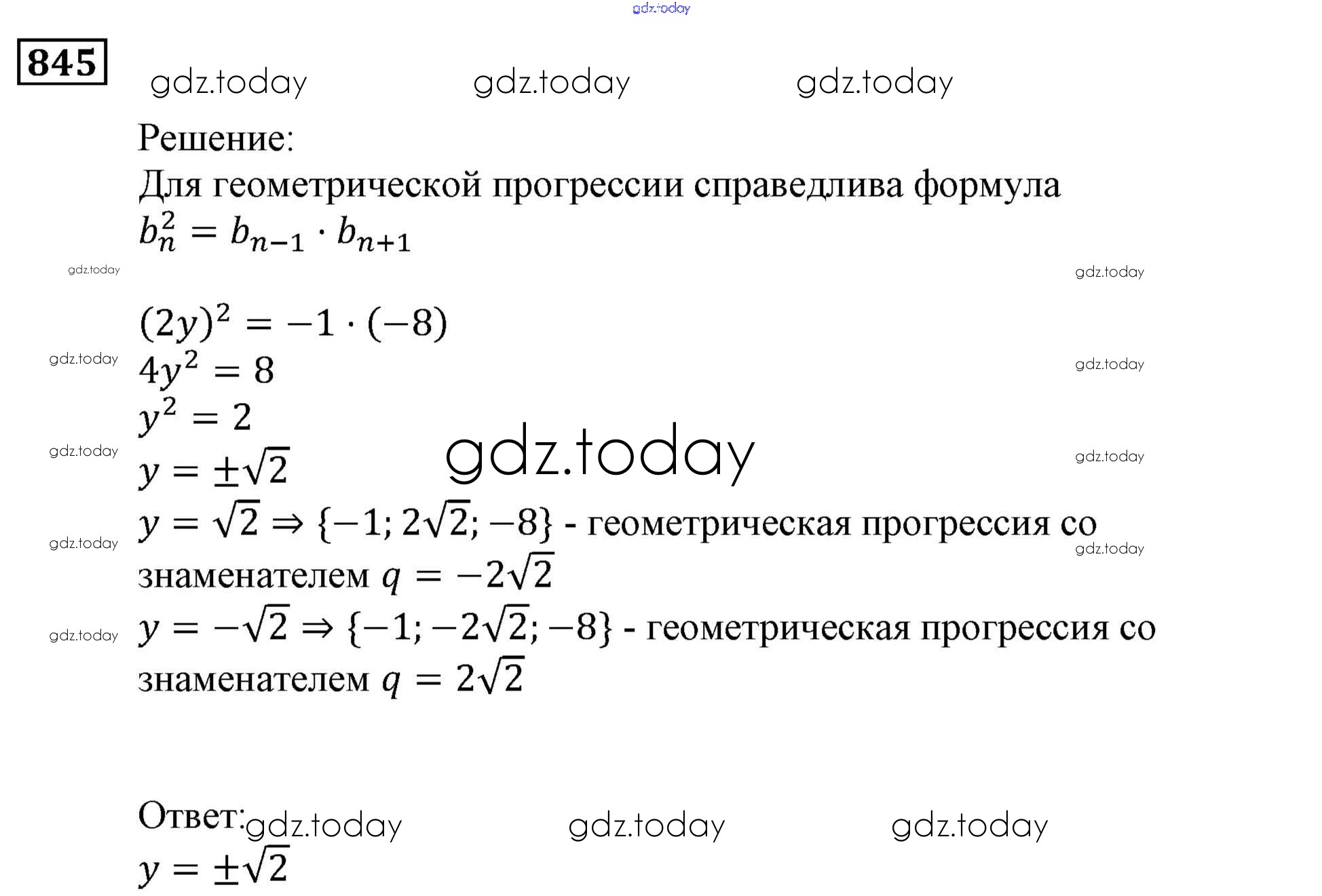 845

Решение:

Для геометрической прогрессии справедлива формула $b_n^2 = b_{n-1} \cdot b_{n+1}$

$(2y)^2 = -1 \cdot (-8)$
$4y^2 = 8$
$y^2 = 2$
$y = \pm\sqrt{2}$
$y = \sqrt{2} \Rightarrow \{-1; 2\sqrt{2}; -8\}$ - геометрическая прогрессия со знаменателем $q = -2\sqrt{2}$
$y = -\sqrt{2} \Rightarrow \{-1; -2\sqrt{2}; -8\}$ - геометрическая прогрессия со знаменателем $q = 2\sqrt{2}$

Ответ:
$y = \pm\sqrt{2}$

gdz.today